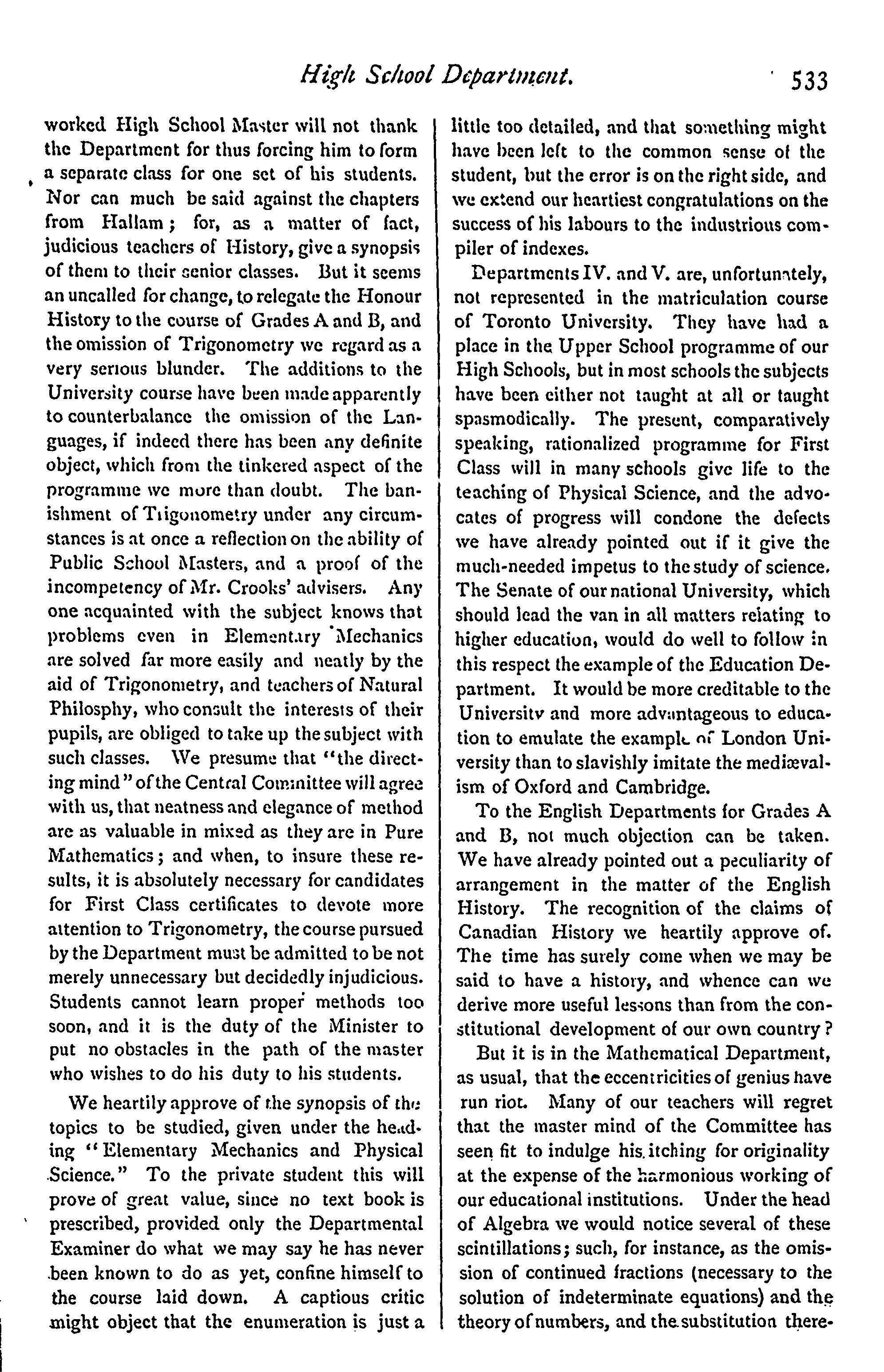 High School Department. 533

worked High School Master will not thank the Department for thus forcing him to form a separate class for one set of his students. Nor can much be said against the chapters from Hallam; for, as a matter of fact, judicious teachers of History, give a synopsis of them to their senior classes. But it seems an uncalled for change, to relegate the Honour History to the course of Grades A and B, and the omission of Trigonometry we regard as a very serious blunder. The additions to the University course have been made apparently to counterbalance the omission of the Languages, if indeed there has been any definite object, which from the tinkered aspect of the programme we more than doubt. The banishment of Trigonometry under any circumstances is at once a reflection on the ability of Public School Masters, and a proof of the incompetency of Mr. Crooks' advisers. Any one acquainted with the subject knows that problems even in Elementary Mechanics are solved far more easily and neatly by the aid of Trigonometry, and teachers of Natural Philosphy, who consult the interests of their pupils, are obliged to take up the subject with such classes. We presume that "the directing mind" of the Central Committee will agree with us, that neatness and elegance of method are as valuable in mixed as they are in Pure Mathematics; and when, to insure these results, it is absolutely necessary for candidates for First Class certificates to devote more attention to Trigonometry, the course pursued by the Department must be admitted to be not merely unnecessary but decidedly injudicious. Students cannot learn proper methods too soon, and it is the duty of the Minister to put no obstacles in the path of the master who wishes to do his duty to his students.

We heartily approve of the synopsis of the topics to be studied, given under the heading "Elementary Mechanics and Physical Science." To the private student this will prove of great value, since no text book is prescribed, provided only the Departmental Examiner do what we may say he has never been known to do as yet, confine himself to the course laid down. A captious critic might object that the enumeration is just a little too detailed, and that something might have been left to the common sense of the student, but the error is on the right side, and we extend our heartiest congratulations on the success of his labours to the industrious compiler of indexes.

Departments IV. and V. are, unfortunately, not represented in the matriculation course of Toronto University. They have had a place in the Upper School programme of our High Schools, but in most schools the subjects have been either not taught at all or taught spasmodically. The present, comparatively speaking, rationalized programme for First Class will in many schools give life to the teaching of Physical Science, and the advocates of progress will condone the defects we have already pointed out if it give the much-needed impetus to the study of science. The Senate of our national University, which should lead the van in all matters relating to higher education, would do well to follow in this respect the example of the Education Department. It would be more creditable to the University and more advantageous to education to emulate the example of London University than to slavishly imitate the mediævalism of Oxford and Cambridge.

To the English Departments for Grades A and B, not much objection can be taken. We have already pointed out a peculiarity of arrangement in the matter of the English History. The recognition of the claims of Canadian History we heartily approve of. The time has surely come when we may be said to have a history, and whence can we derive more useful lessons than from the constitutional development of our own country?

But it is in the Mathematical Department, as usual, that the eccentricities of genius have run riot. Many of our teachers will regret that the master mind of the Committee has seen fit to indulge his itching for originality at the expense of the harmonious working of our educational institutions. Under the head of Algebra we would notice several of these scintillations; such, for instance, as the omission of continued fractions (necessary to the solution of indeterminate equations) and the theory of numbers, and the substitution there-